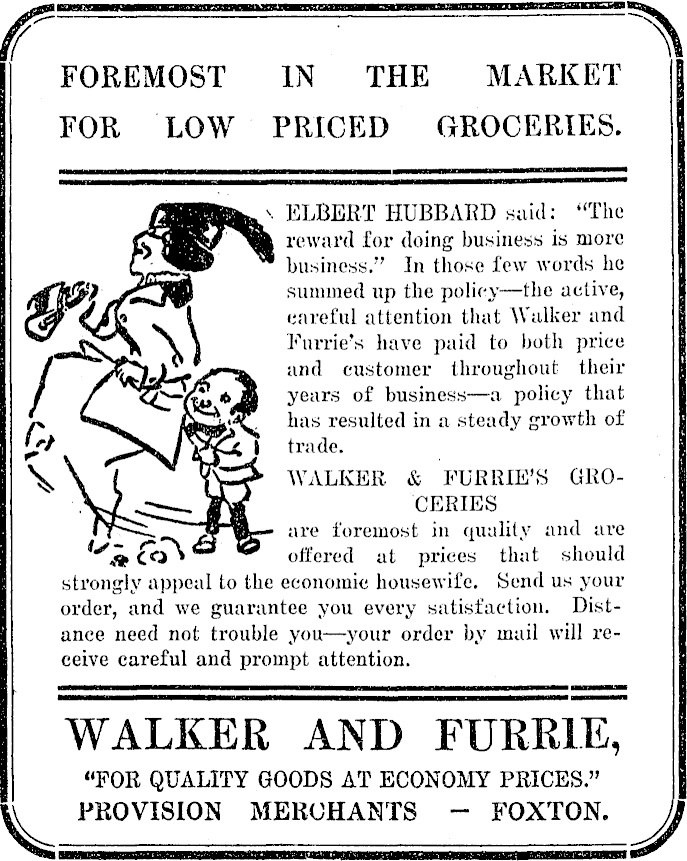 FOREMOST IN THE MARKET FOR LOW PRICED GROCERIES.

ELBERT HUBBARD said: "The reward for doing business is more business." In those few words he summed up the policy—the active, careful attention that Walker and Furrie's have paid to both price and customer throughout their years of business—a policy that has resulted in a steady growth of trade.

WALKER & FURRIE'S GROCERIES are foremost in quality and are offered at prices that should strongly appeal to the economic housewife. Send us your order, and we guarantee you every satisfaction. Distance need not trouble you—your order by mail will receive careful and prompt attention.

WALKER AND FURRIE,
"FOR QUALITY GOODS AT ECONOMY PRICES."
PROVISION MERCHANTS — FOXTON.